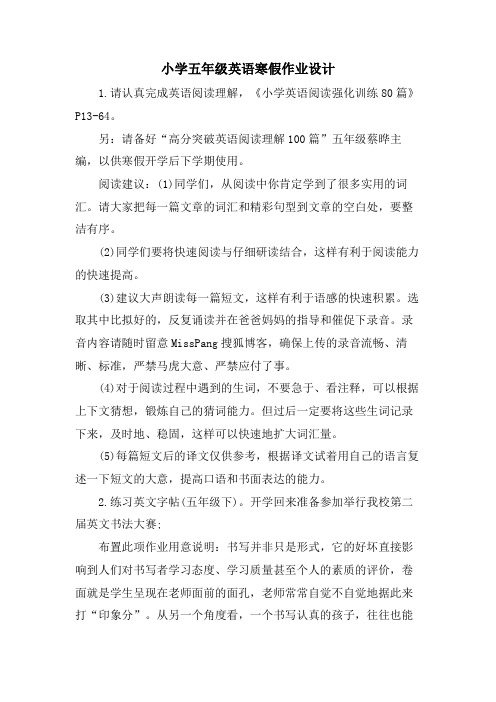 小学五年级英语寒假作业设计

1.请认真完成英语阅读理解，《小学英语阅读强化训练80篇》P13-64。

另：请备好“高分突破英语阅读理解100篇”五年级蔡晔主编，以供寒假开学后下学期使用。

阅读建议：(1)同学们，从阅读中你肯定学到了很多实用的词汇。请大家把每一篇文章的词汇和精彩句型到文章的空白处，要整洁有序。

(2)同学们要将快速阅读与仔细研读结合，这样有利于阅读能力的快速提高。

(3)建议大声朗读每一篇短文，这样有利于语感的快速积累。选取其中比拟好的，反复诵读并在爸爸妈妈的指导和催促下录音。录音内容请随时留意MissPang搜狐博客，确保上传的录音流畅、清晰、标准，严禁马虎大意、严禁应付了事。

(4)对于阅读过程中遇到的生词，不要急于、看注释，可以根据上下文猜想，锻炼自己的猜词能力。但过后一定要将这些生词记录下来，及时地、稳固，这样可以快速地扩大词汇量。

(5)每篇短文后的译文仅供参考，根据译文试着用自己的语言复述一下短文的大意，提高口语和书面表达的能力。

2.练习英文字帖(五年级下)。开学回来准备参加举行我校第二届英文书法大赛;

布置此项作业用意说明：书写并非只是形式，它的好坏直接影响到人们对书写者学习态度、学习质量甚至个人的素质的评价，卷面就是学生呈现在老师面前的面孔，老师常常自觉不自觉地据此来打“印象分”。从另一个角度看，一个书写认真的孩子，往往也能